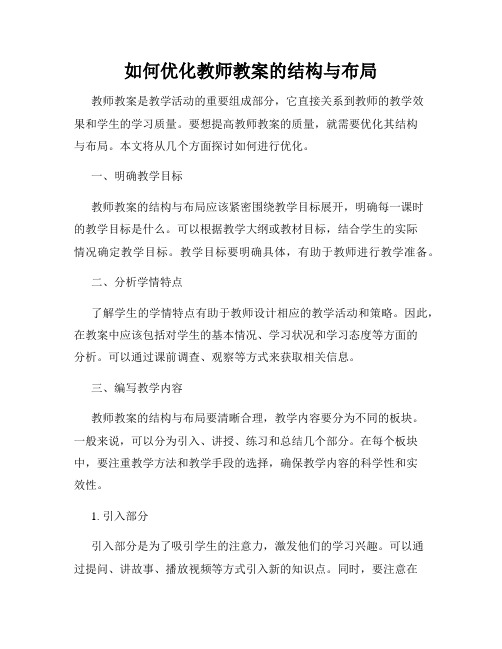 如何优化教师教案的结构与布局

教师教案是教学活动的重要组成部分，它直接关系到教师的教学效果和学生的学习质量。要想提高教师教案的质量，就需要优化其结构与布局。本文将从几个方面探讨如何进行优化。

一、明确教学目标

教师教案的结构与布局应该紧密围绕教学目标展开，明确每一课时的教学目标是什么。可以根据教学大纲或教材目标，结合学生的实际情况确定教学目标。教学目标要明确具体，有助于教师进行教学准备。

二、分析学情特点

了解学生的学情特点有助于教师设计相应的教学活动和策略。因此，在教案中应该包括对学生的基本情况、学习状况和学习态度等方面的分析。可以通过课前调查、观察等方式来获取相关信息。

三、编写教学内容

教师教案的结构与布局要清晰合理，教学内容要分为不同的板块。一般来说，可以分为引入、讲授、练习和总结几个部分。在每个板块中，要注重教学方法和教学手段的选择，确保教学内容的科学性和实效性。

1. 引入部分

引入部分是为了吸引学生的注意力，激发他们的学习兴趣。可以通过提问、讲故事、播放视频等方式引入新的知识点。同时，要注意在